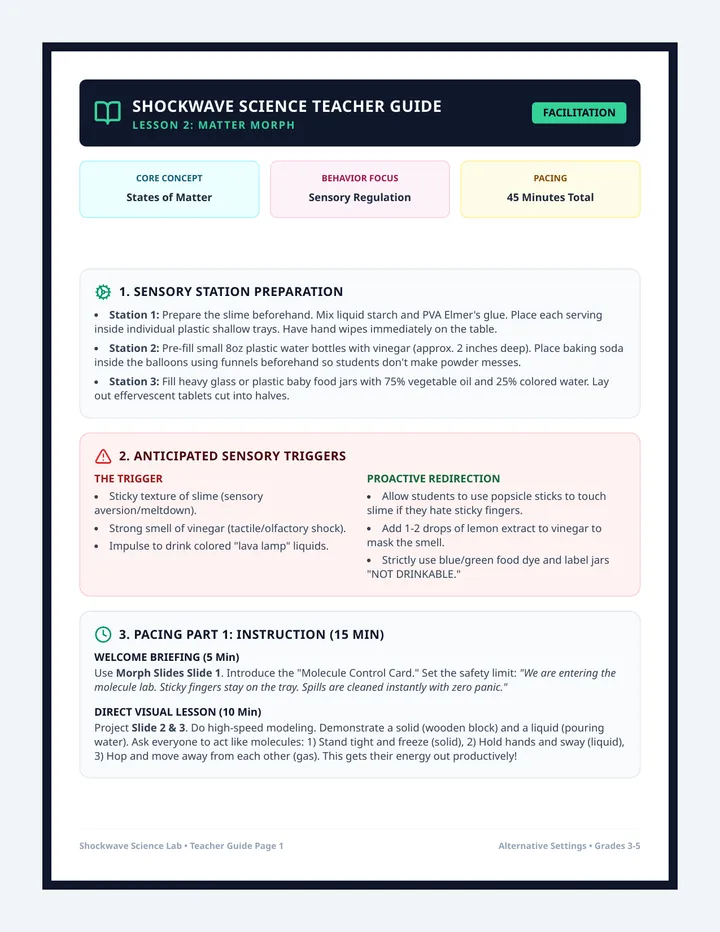 SHOCKWAVE SCIENCE TEACHER GUIDE
LESSON 2: MATTER MORPH

FACILITATION

CORE CONCEPT
States of Matter

BEHAVIOR FOCUS
Sensory Regulation

PACING
45 Minutes Total

1. SENSORY STATION PREPARATION

• Station 1: Prepare the slime beforehand. Mix liquid starch and PVA Elmer's glue. Place each serving inside individual plastic shallow trays. Have hand wipes immediately on the table.
• Station 2: Pre-fill small 8oz plastic water bottles with vinegar (approx. 2 inches deep). Place baking soda inside the balloons using funnels beforehand so students don't make powder messes.
• Station 3: Fill heavy glass or plastic baby food jars with 75% vegetable oil and 25% colored water. Lay out effervescent tablets cut into halves.

2. ANTICIPATED SENSORY TRIGGERS

THE TRIGGER
• Sticky texture of slime (sensory aversion/meltdown).
• Strong smell of vinegar (tactile/olfactory shock).
• Impulse to drink colored "lava lamp" liquids.

PROACTIVE REDIRECTION
• Allow students to use popsicle sticks to touch slime if they hate sticky fingers.
• Add 1-2 drops of lemon extract to vinegar to mask the smell.
• Strictly use blue/green food dye and label jars "NOT DRINKABLE."

3. PACING PART 1: INSTRUCTION (15 MIN)

WELCOME BRIEFING (5 Min)
Use Morph Slides Slide 1. Introduce the "Molecule Control Card." Set the safety limit: "We are entering the molecule lab. Sticky fingers stay on the tray. Spills are cleaned instantly with zero panic."

DIRECT VISUAL LESSON (10 Min)
Project Slide 2 & 3. Do high-speed modeling. Demonstrate a solid (wooden block) and a liquid (pouring water). Ask everyone to act like molecules: 1) Stand tight and freeze (solid), 2) Hold hands and sway (liquid), 3) Hop and move away from each other (gas). This gets their energy out productively!

Shockwave Science Lab • Teacher Guide Page 1

Alternative Settings • Grades 3-5